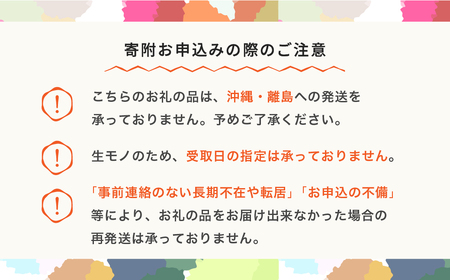 寄附お申込みの際のご注意

!

こちらのお礼の品は、沖縄・離島への発送を承っておりません。予めご了承ください。

!

生モノのため、受取日の指定は承っておりません。

!

「事前連絡のない長期不在や転居」「お申込の不備」等により、お礼の品をお届け出来なかった場合の再発送は承っておりません。